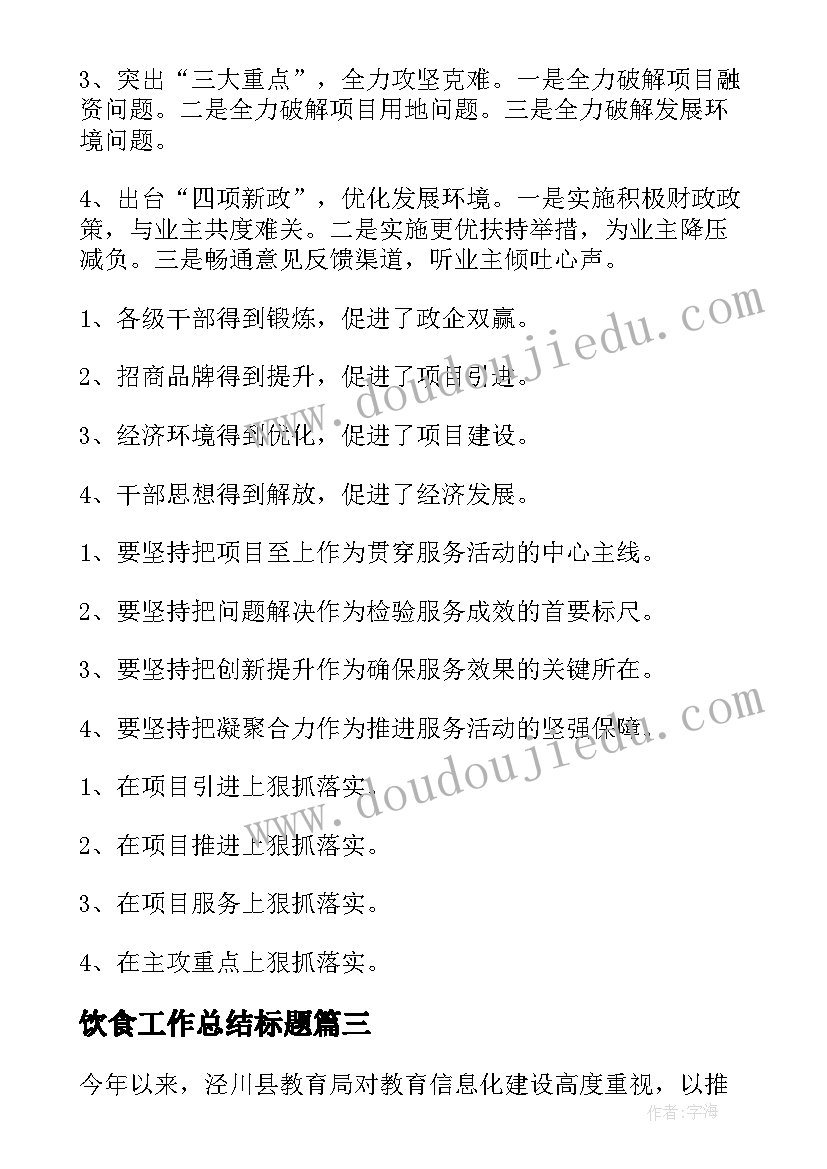 3、突出“三大重点”，全力攻坚克难。一是全力破解项目融资问题。二是全力破解项目用地问题。三是全力破解发展环境问题。

4、出台“四项新政”，优化发展环境。一是实施积极财政政策，与业主共度难关。二是实施更优扶持举措，为业主降压减负。三是畅通意见反馈渠道，听业主倾吐心声。

1、各级干部得到锻炼，促进了政企双赢。

2、招商品牌得到提升，促进了项目引进。

3、经济环境得到优化，促进了项目建设。

4、干部思想得到解放，促进了经济发展。

1、要坚持把项目至上作为贯穿服务活动的中心主线。

2、要坚持把问题解决作为检验服务成效的首要标尺。

3、要坚持把创新提升作为确保服务效果的关键所在。

4、要坚持把凝聚合力作为推进服务活动的坚强保障。

1、在项目引进上狠抓落实。

2、在项目推进上狠抓落实。

3、在项目服务上狠抓落实。

4、在主攻重点上狠抓落实。

饮食工作总结标题篇三

今年以来，泾川县教育局对教育信息化建设高度重视，以推

www.doudoujiedu.com

www.doudoujiedu.com

作者：宇海